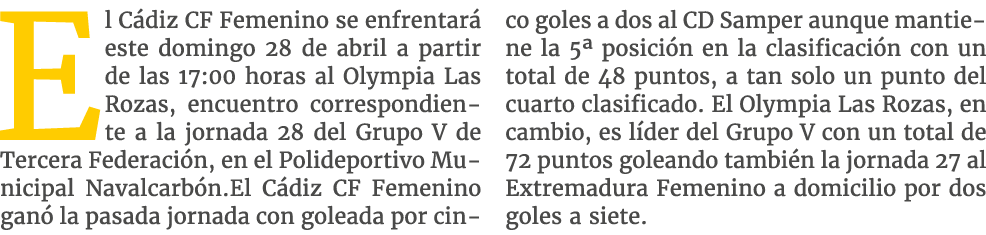 El Cádiz CF Femenino se enfrentará este domingo 28 de abril a partir de las 17:00 horas al Olympia Las Rozas, encuentro correspondiente a la jornada 28 del Grupo V de Tercera Federación, en el Polideportivo Municipal Navalcarbón.El Cádiz CF Femenino ganó la pasada jornada con goleada por cinco goles a dos al CD Samper aunque mantiene la 5ª posición en la clasificación con un total de 48 puntos, a tan solo un punto del cuarto clasificado. El Olympia Las Rozas, en cambio, es líder del Grupo V con un total de 72 puntos goleando también la jornada 27 al Extremadura Femenino a domicilio por dos goles a siete.